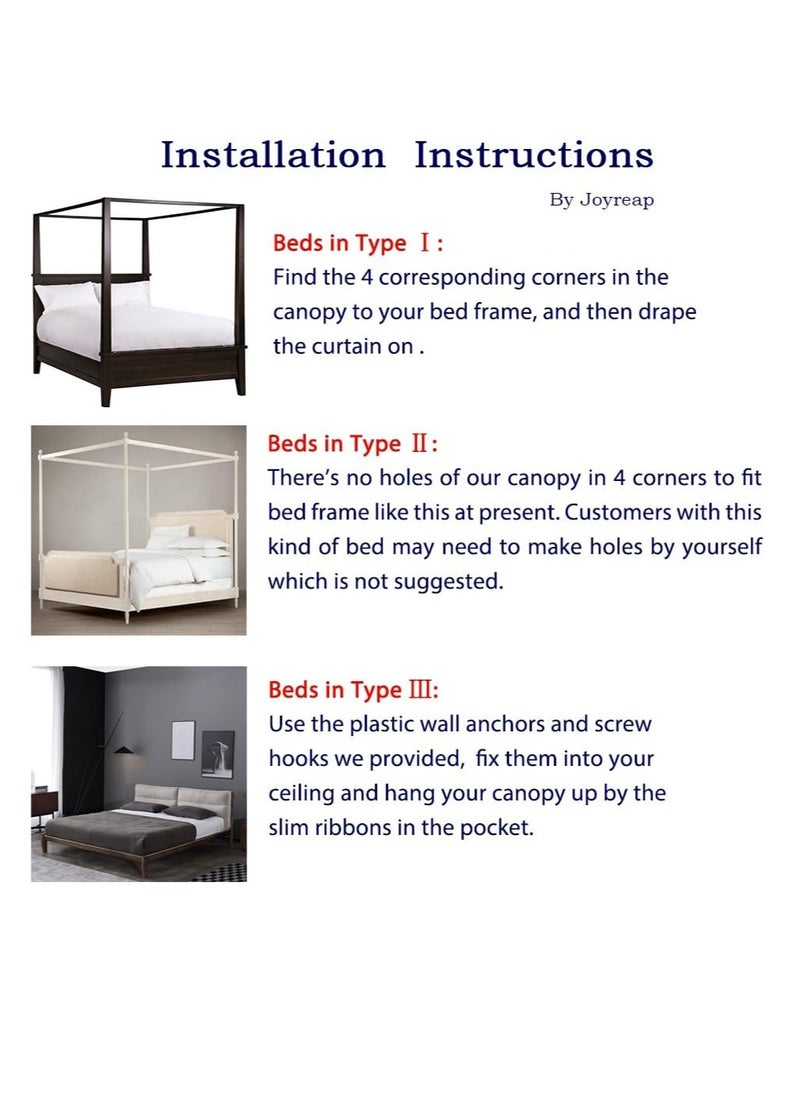 Installation Instructions

By Joyreap

Beds in Type Ⅰ:
Find the 4 corresponding corners in the canopy to your bed frame, and then drape the curtain on .

Beds in Type Ⅱ:
There's no holes of our canopy in 4 corners to fit bed frame like this at present. Customers with this kind of bed may need to make holes by yourself which is not suggested.

Beds in Type Ⅲ:
Use the plastic wall anchors and screw hooks we provided, fix them into your ceiling and hang your canopy up by the slim ribbons in the pocket.